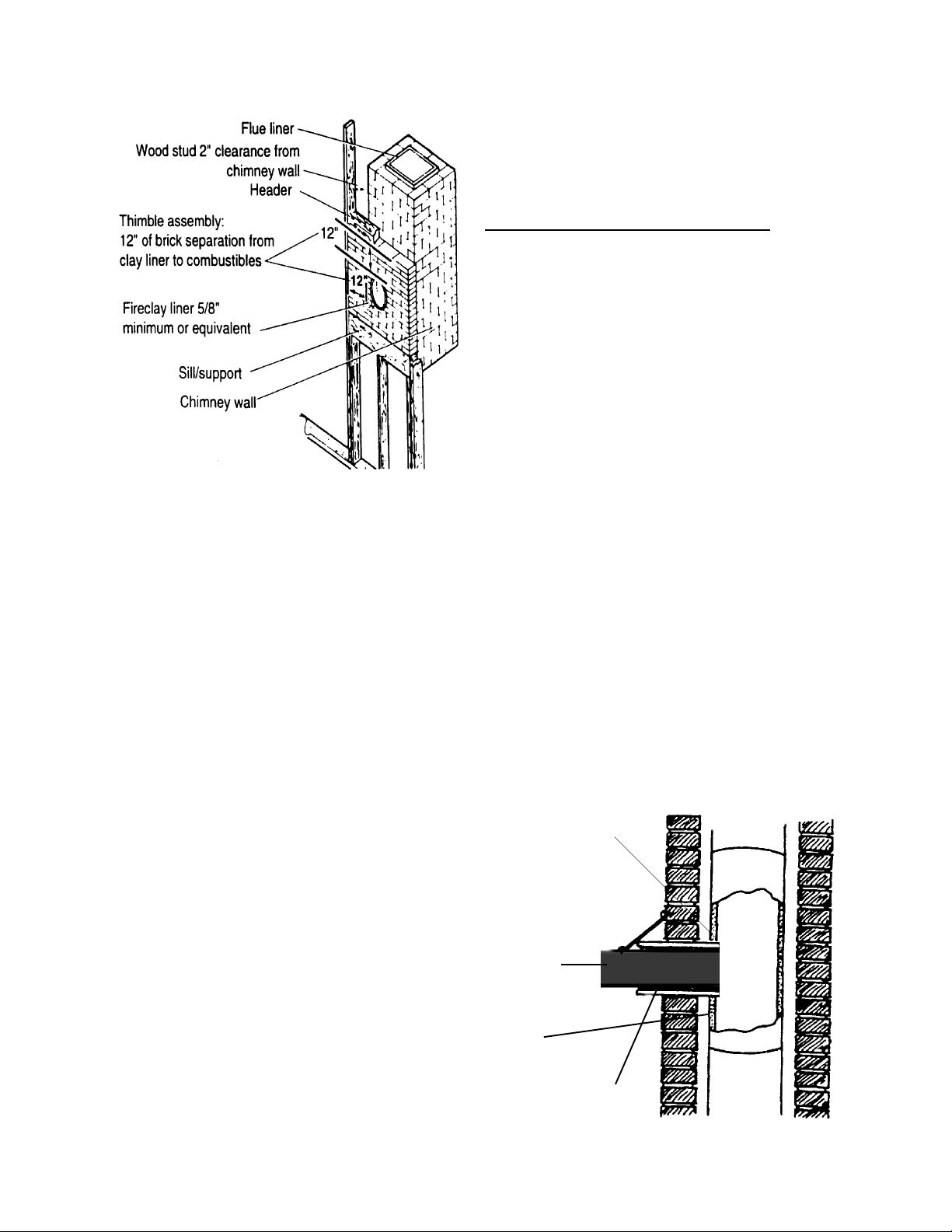 Flue liner
Wood stud 2" clearance from chimney wall
Header
Thimble assembly:
12" of brick separation from clay liner to combustibles
12"
12"
Fireclay liner 5/8" minimum or equivalent
Sill/support
Chimney wall